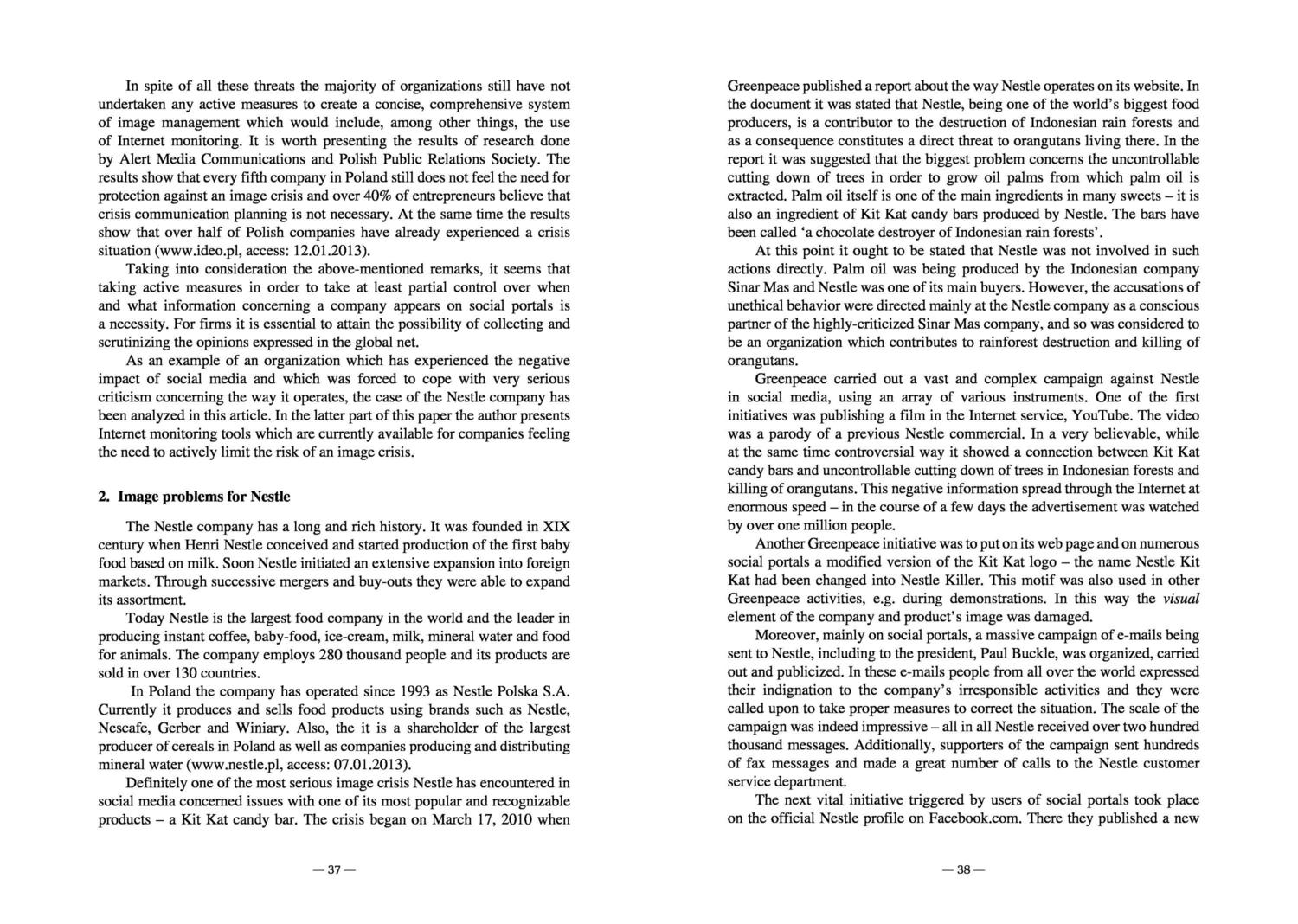 In spite of all these threats the majority of organizations still have not undertaken any active measures to create a concise, comprehensive system of image management which would include, among other things, the use of Internet monitoring. It is worth presenting the results of research done by Alert Media Communications and Polish Public Relations Society. The results show that every fifth company in Poland still does not feel the need for protection against an image crisis and over 40% of entrepreneurs believe that crisis communication planning is not necessary. At the same time the results show that over half of Polish companies have already experienced a crisis situation (www.ideo.pl, access: 12.01.2013).

Taking into consideration the above-mentioned remarks, it seems that taking active measures in order to take at least partial control over when and what information concerning a company appears on social portals is a necessity. For firms it is essential to attain the possibility of collecting and scrutinizing the opinions expressed in the global net.

As an example of an organization which has experienced the negative impact of social media and which was forced to cope with very serious criticism concerning the way it operates, the case of the Nestle company has been analyzed in this article. In the latter part of this paper the author presents Internet monitoring tools which are currently available for companies feeling the need to actively limit the risk of an image crisis.

2. Image problems for Nestle

The Nestle company has a long and rich history. It was founded in XIX century when Henri Nestle conceived and started production of the first baby food based on milk. Soon Nestle initiated an extensive expansion into foreign markets. Through successive mergers and buy-outs they were able to expand its assortment.

Today Nestle is the largest food company in the world and the leader in producing instant coffee, baby-food, ice-cream, milk, mineral water and food for animals. The company employs 280 thousand people and its products are sold in over 130 countries.

In Poland the company has operated since 1993 as Nestle Polska S.A. Currently it produces and sells food products using brands such as Nestle, Nescafe, Gerber and Winiary. Also, the it is a shareholder of the largest producer of cereals in Poland as well as companies producing and distributing mineral water (www.nestle.pl, access: 07.01.2013).

Definitely one of the most serious image crisis Nestle has encountered in social media concerned issues with one of its most popular and recognizable products – a Kit Kat candy bar. The crisis began on March 17, 2010 when

— 37 —

Greenpeace published a report about the way Nestle operates on its website. In the document it was stated that Nestle, being one of the world's biggest food producers, is a contributor to the destruction of Indonesian rain forests and as a consequence constitutes a direct threat to orangutans living there. In the report it was suggested that the biggest problem concerns the uncontrollable cutting down of trees in order to grow oil palms from which palm oil is extracted. Palm oil itself is one of the main ingredients in many sweets – it is also an ingredient of Kit Kat candy bars produced by Nestle. The bars have been called 'a chocolate destroyer of Indonesian rain forests'.

At this point it ought to be stated that Nestle was not involved in such actions directly. Palm oil was being produced by the Indonesian company Sinar Mas and Nestle was one of its main buyers. However, the accusations of unethical behavior were directed mainly at the Nestle company as a conscious partner of the highly-criticized Sinar Mas company, and so was considered to be an organization which contributes to rainforest destruction and killing of orangutans.

Greenpeace carried out a vast and complex campaign against Nestle in social media, using an array of various instruments. One of the first initiatives was publishing a film in the Internet service, YouTube. The video was a parody of a previous Nestle commercial. In a very believable, while at the same time controversial way it showed a connection between Kit Kat candy bars and uncontrollable cutting down of trees in Indonesian forests and killing of orangutans. This negative information spread through the Internet at enormous speed – in the course of a few days the advertisement was watched by over one million people.

Another Greenpeace initiative was to put on its web page and on numerous social portals a modified version of the Kit Kat logo – the name Nestle Kit Kat had been changed into Nestle Killer. This motif was also used in other Greenpeace activities, e.g. during demonstrations. In this way the visual element of the company and product's image was damaged.

Moreover, mainly on social portals, a massive campaign of e-mails being sent to Nestle, including to the president, Paul Buckle, was organized, carried out and publicized. In these e-mails people from all over the world expressed their indignation to the company's irresponsible activities and they were called upon to take proper measures to correct the situation. The scale of the campaign was indeed impressive – all in all Nestle received over two hundred thousand messages. Additionally, supporters of the campaign sent hundreds of fax messages and made a great number of calls to the Nestle customer service department.

The next vital initiative triggered by users of social portals took place on the official Nestle profile on Facebook.com. There they published a new

— 38 —